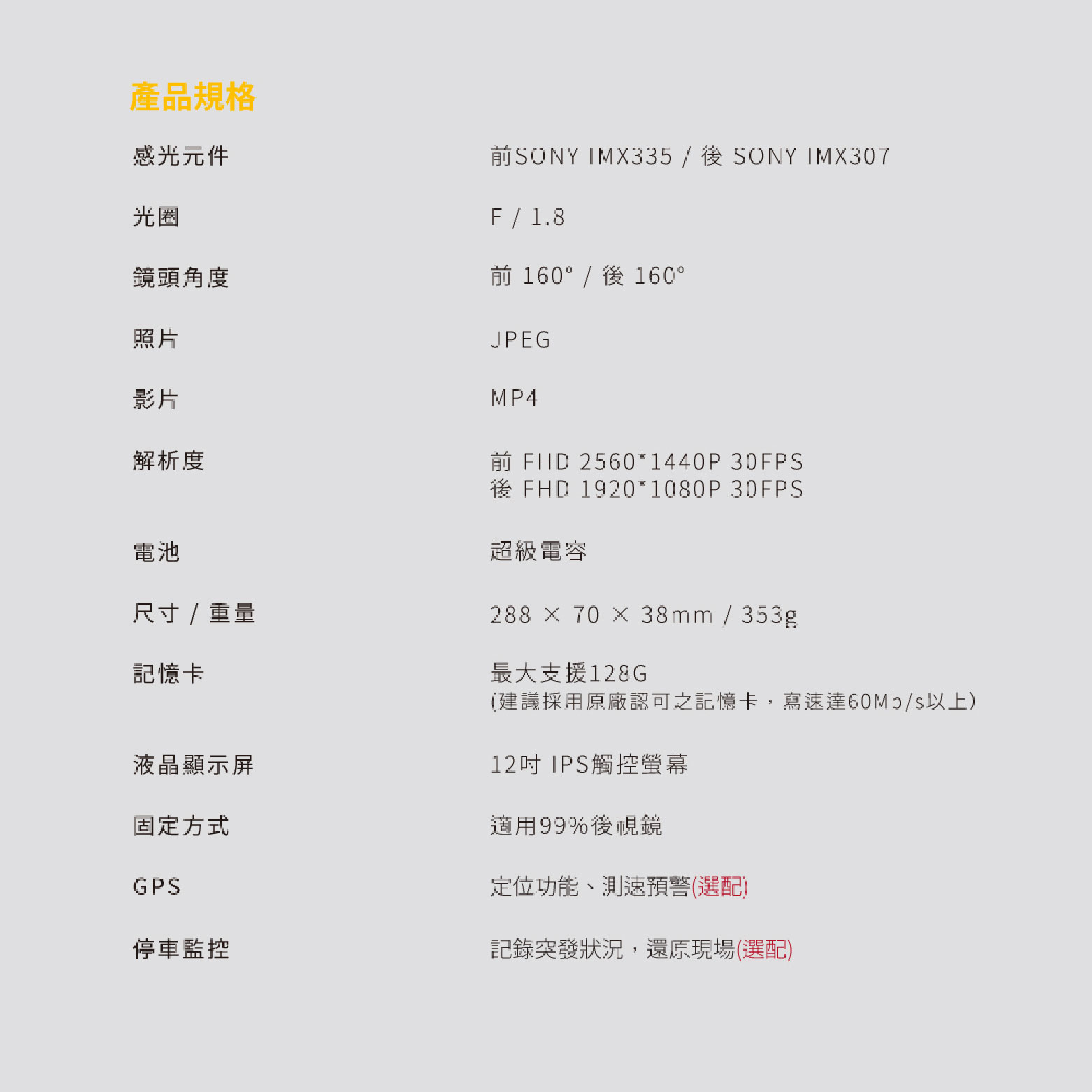 產品規格

感光元件
前SONY IMX335 / 後 SONY IMX307

光圈
F / 1.8

鏡頭角度
前 160° / 後 160°

照片
JPEG

影片
MP4

解析度
前 FHD 2560*1440P 30FPS
後 FHD 1920*1080P 30FPS

電池
超級電容

尺寸 / 重量
288 × 70 × 38mm / 353g

記憶卡
最大支援128G
(建議採用原廠認可之記憶卡，寫速達60Mb/s以上)

液晶顯示屏
12吋 IPS觸控螢幕

固定方式
適用99%後視鏡

GPS
定位功能、測速預警(選配)

停車監控
記錄突發狀況，還原現場(選配)